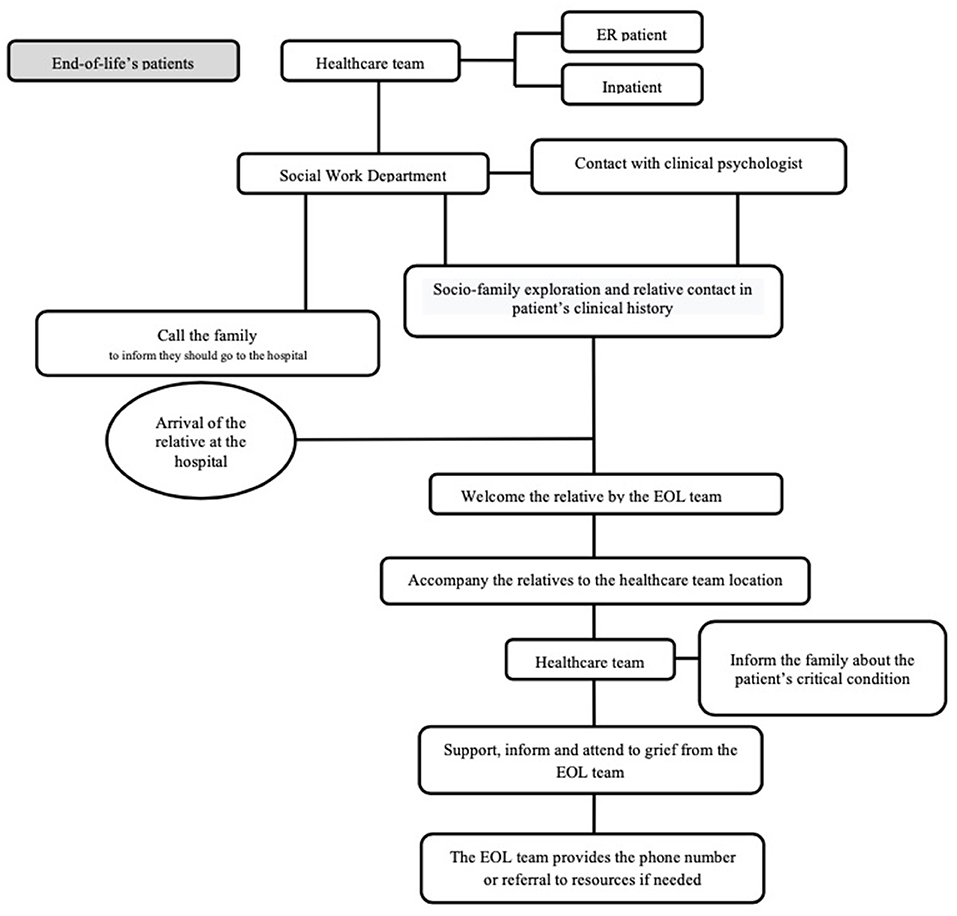 End-of-life's patients

Healthcare team

ER patient

Inpatient

Social Work Department

Contact with clinical psychologist

Socio-family exploration and relative contact in patient's clinical history

Call the family
to inform they should go to the hospital

Arrival of the relative at the hospital

Welcome the relative by the EOL team

Accompany the relatives to the healthcare team location

Healthcare team

Inform the family about the patient's critical condition

Support, inform and attend to grief from the EOL team

The EOL team provides the phone number or referral to resources if needed